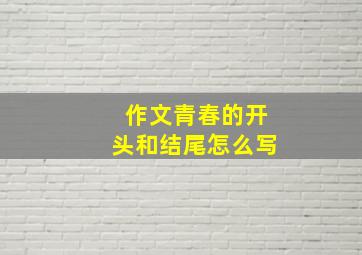 作文青春的开头和结尾怎么写